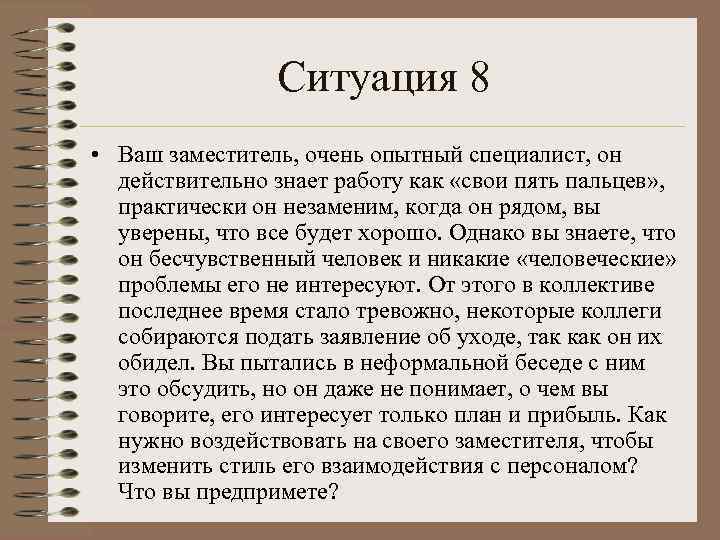 Ситуация 8

• Ваш заместитель, очень опытный специалист, он действительно знает работу как «свои пять пальцев», практически он незаменим, когда он рядом, вы уверены, что все будет хорошо. Однако вы знаете, что он бесчувственный человек и никакие «человеческие» проблемы его не интересуют. От этого в коллективе последнее время стало тревожно, некоторые коллеги собираются подать заявление об уходе, так как он их обидел. Вы пытались в неформальной беседе с ним это обсудить, но он даже не понимает, о чем вы говорите, его интересует только план и прибыль. Как нужно воздействовать на своего заместителя, чтобы изменить стиль его взаимодействия с персоналом? Что вы предпримете?